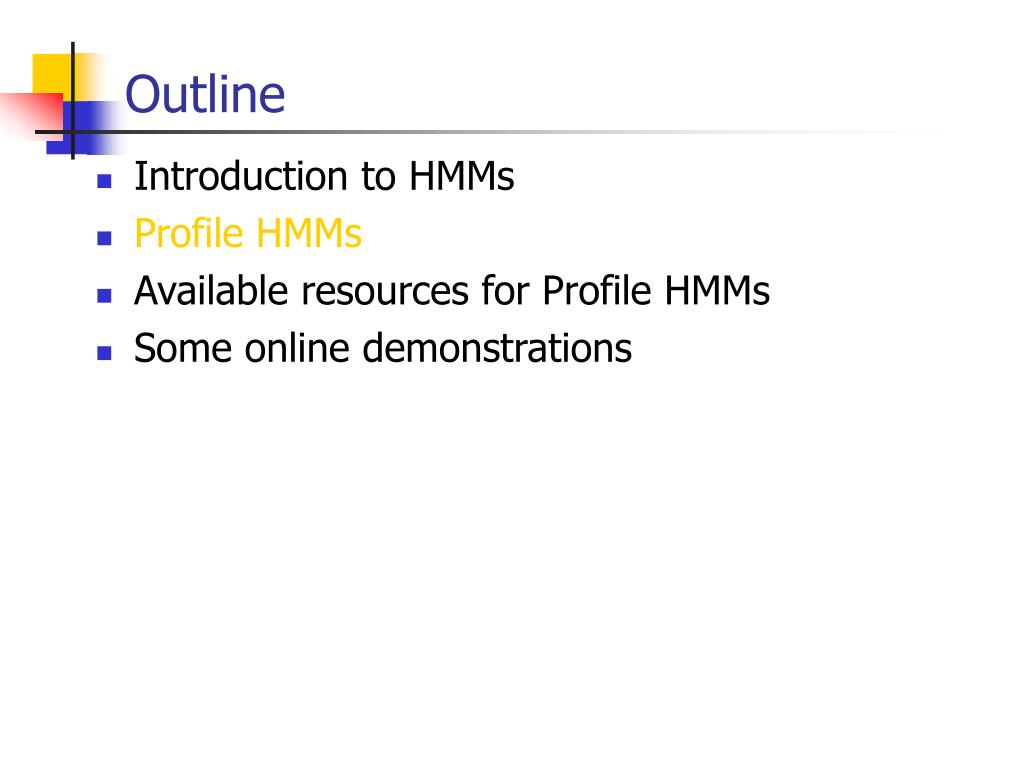 Outline

• Introduction to HMMs
• Profile HMMs
• Available resources for Profile HMMs
• Some online demonstrations